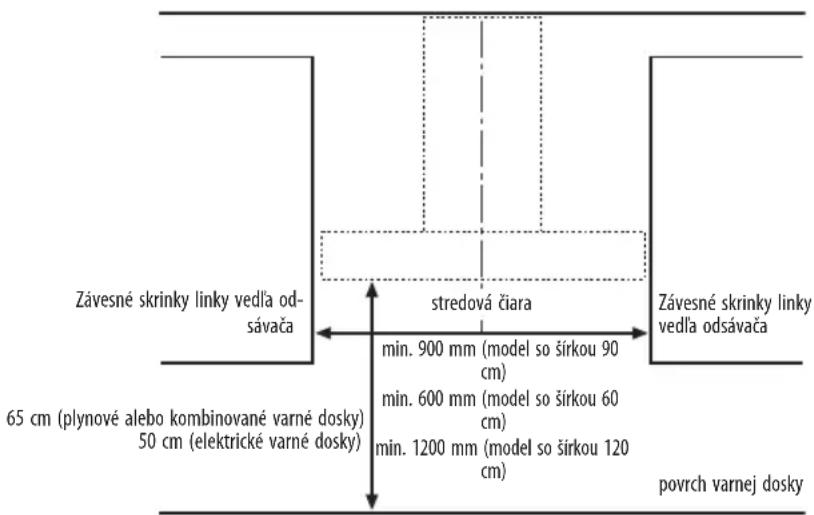 Závesné skrinky linky vedľa odsávača

stredová čiara

Závesné skrinky linky vedľa odsávača

min. 900 mm (model so šírkou 90 cm)

min. 600 mm (model so šírkou 60 cm)

min. 1200 mm (model so šírkou 120 cm)

65 cm (plynové alebo kombinované varné dosky)
50 cm (elektrické varné dosky)

povrch varnej dosky